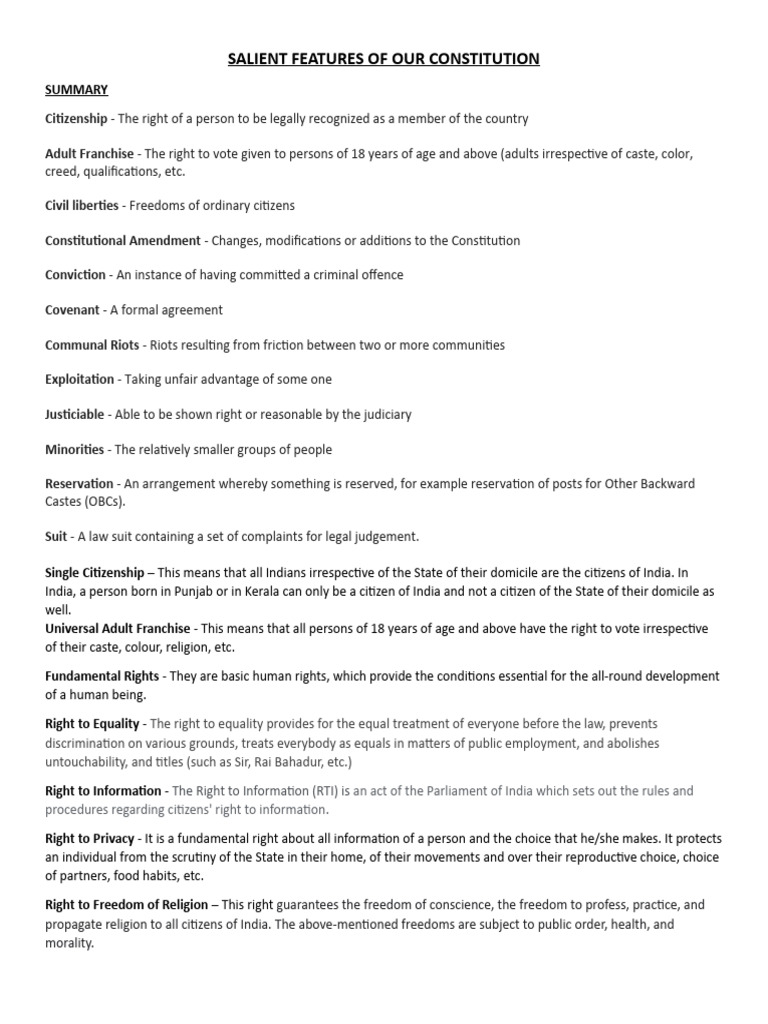 SALIENT FEATURES OF OUR CONSTITUTION

SUMMARY

Citizenship - The right of a person to be legally recognized as a member of the country

Adult Franchise - The right to vote given to persons of 18 years of age and above (adults irrespective of caste, color, creed, qualifications, etc.

Civil liberties - Freedoms of ordinary citizens

Constitutional Amendment - Changes, modifications or additions to the Constitution

Conviction - An instance of having committed a criminal offence

Covenant - A formal agreement

Communal Riots - Riots resulting from friction between two or more communities

Exploitation - Taking unfair advantage of some one

Justiciable - Able to be shown right or reasonable by the judiciary

Minorities - The relatively smaller groups of people

Reservation - An arrangement whereby something is reserved, for example reservation of posts for Other Backward Castes (OBCs).

Suit - A law suit containing a set of complaints for legal judgement.

Single Citizenship – This means that all Indians irrespective of the State of their domicile are the citizens of India. In India, a person born in Punjab or in Kerala can only be a citizen of India and not a citizen of the State of their domicile as well.
Universal Adult Franchise - This means that all persons of 18 years of age and above have the right to vote irrespective of their caste, colour, religion, etc.

Fundamental Rights - They are basic human rights, which provide the conditions essential for the all-round development of a human being.

Right to Equality - The right to equality provides for the equal treatment of everyone before the law, prevents discrimination on various grounds, treats everybody as equals in matters of public employment, and abolishes untouchability, and titles (such as Sir, Rai Bahadur, etc.)

Right to Information - The Right to Information (RTI) is an act of the Parliament of India which sets out the rules and procedures regarding citizens' right to information.

Right to Privacy - It is a fundamental right about all information of a person and the choice that he/she makes. It protects an individual from the scrutiny of the State in their home, of their movements and over their reproductive choice, choice of partners, food habits, etc.

Right to Freedom of Religion – This right guarantees the freedom of conscience, the freedom to profess, practice, and propagate religion to all citizens of India. The above-mentioned freedoms are subject to public order, health, and morality.